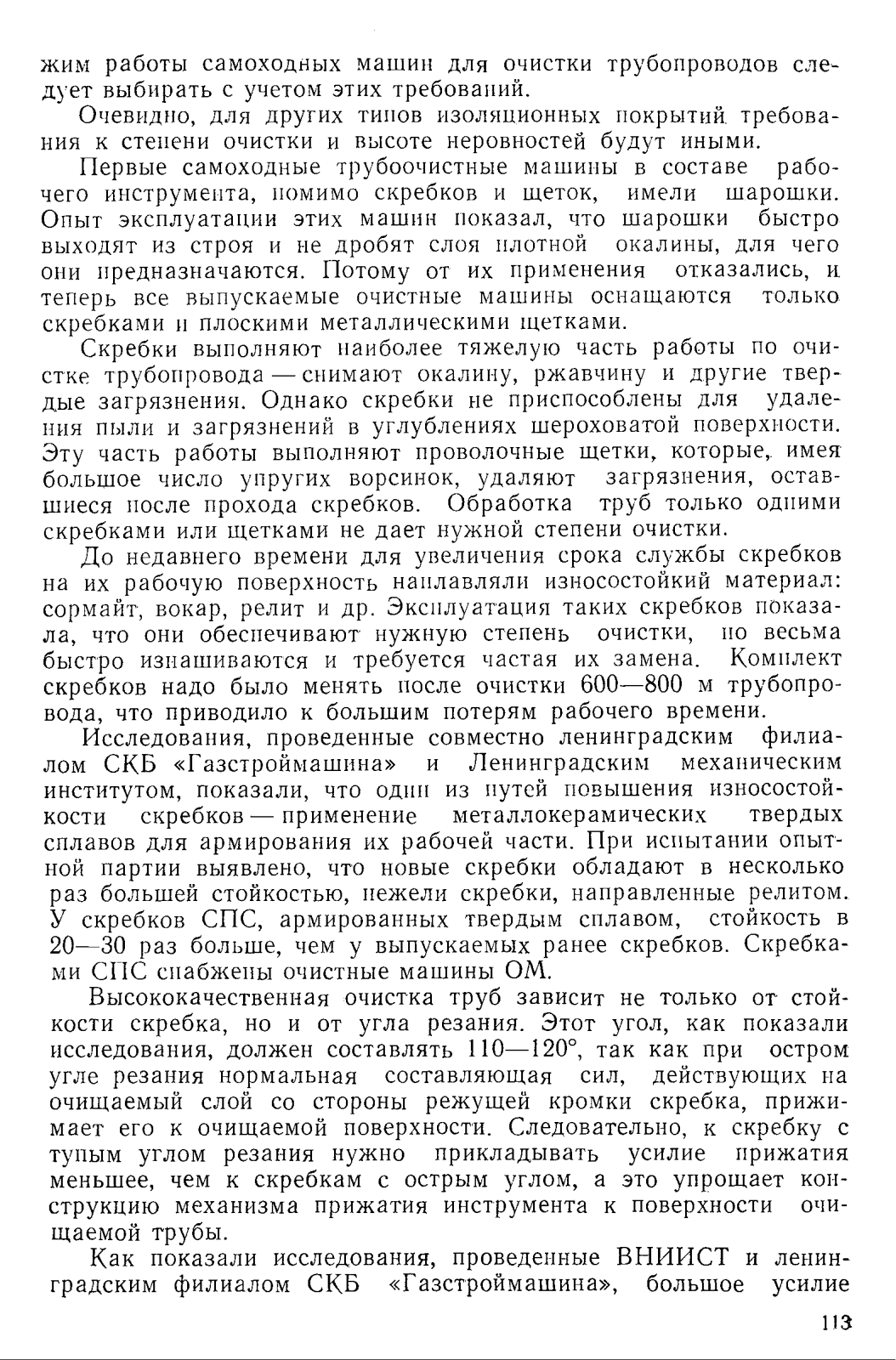 жим работы самоходных машин для очистки трубопроводов следует выбирать с учетом этих требований.

Очевидно, для других типов изоляционных покрытий требования к степени очистки и высоте неровностей будут иными.

Первые самоходные трубоочистные машины в составе рабочего инструмента, помимо скребков и щеток, имели шарошки. Опыт эксплуатации этих машин показал, что шарошки быстро выходят из строя и не дробят слоя плотной окалины, для чего они предназначаются. Потому от их применения отказались, и теперь все выпускаемые очистные машины оснащаются только скребками и плоскими металлическими щетками.

Скребки выполняют наиболее тяжелую часть работы по очистке трубопровода — снимают окалину, ржавчину и другие твердые загрязнения. Однако скребки не приспособлены для удаления пыли и загрязнений в углублениях шероховатой поверхности. Эту часть работы выполняют проволочные щетки, которые, имея большое число упругих ворсинок, удаляют загрязнения, оставшиеся после прохода скребков. Обработка труб только одними скребками или щетками не дает нужной степени очистки.

До недавнего времени для увеличения срока службы скребков на их рабочую поверхность наплавляли износостойкий материал: сормайт, вокар, релит и др. Эксплуатация таких скребков показала, что они обеспечивают нужную степень очистки, но весьма быстро изнашиваются и требуется частая их замена. Комплект скребков надо было менять после очистки 600—800 м трубопровода, что приводило к большим потерям рабочего времени.

Исследования, проведенные совместно ленинградским филиалом СКБ «Газстроймашина» и Ленинградским механическим институтом, показали, что один из путей повышения износостойкости скребков — применение металлокерамических твердых сплавов для армирования их рабочей части. При испытании опытной партии выявлено, что новые скребки обладают в несколько раз большей стойкостью, нежели скребки, направленные релитом. У скребков СПС, армированных твердым сплавом, стойкость в 20—30 раз больше, чем у выпускаемых ранее скребков. Скребками СПС снабжены очистные машины ОМ.

Высококачественная очистка труб зависит не только от стойкости скребка, но и от угла резания. Этот угол, как показали исследования, должен составлять 110—120°, так как при остром угле резания нормальная составляющая сил, действующих на очищаемый слой со стороны режущей кромки скребка, прижимает его к очищаемой поверхности. Следовательно, к скребку с тупым углом резания нужно прикладывать усилие прижатия меньшее, чем к скребкам с острым углом, а это упрощает конструкцию механизма прижатия инструмента к поверхности очищаемой трубы.

Как показали исследования, проведенные ВНИИСТ и ленинградским филиалом СКБ «Газстроймашина», большое усилие

113